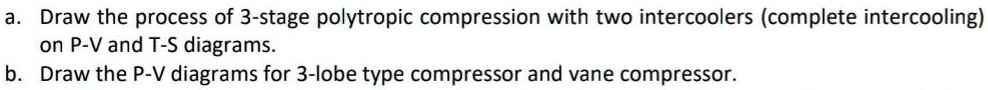 a. Draw the process of 3-stage polytropic compression with two intercoolers (complete intercooling) on P-V and T-S diagrams.
b. Draw the P-V diagrams for 3-lobe type compressor and vane compressor.